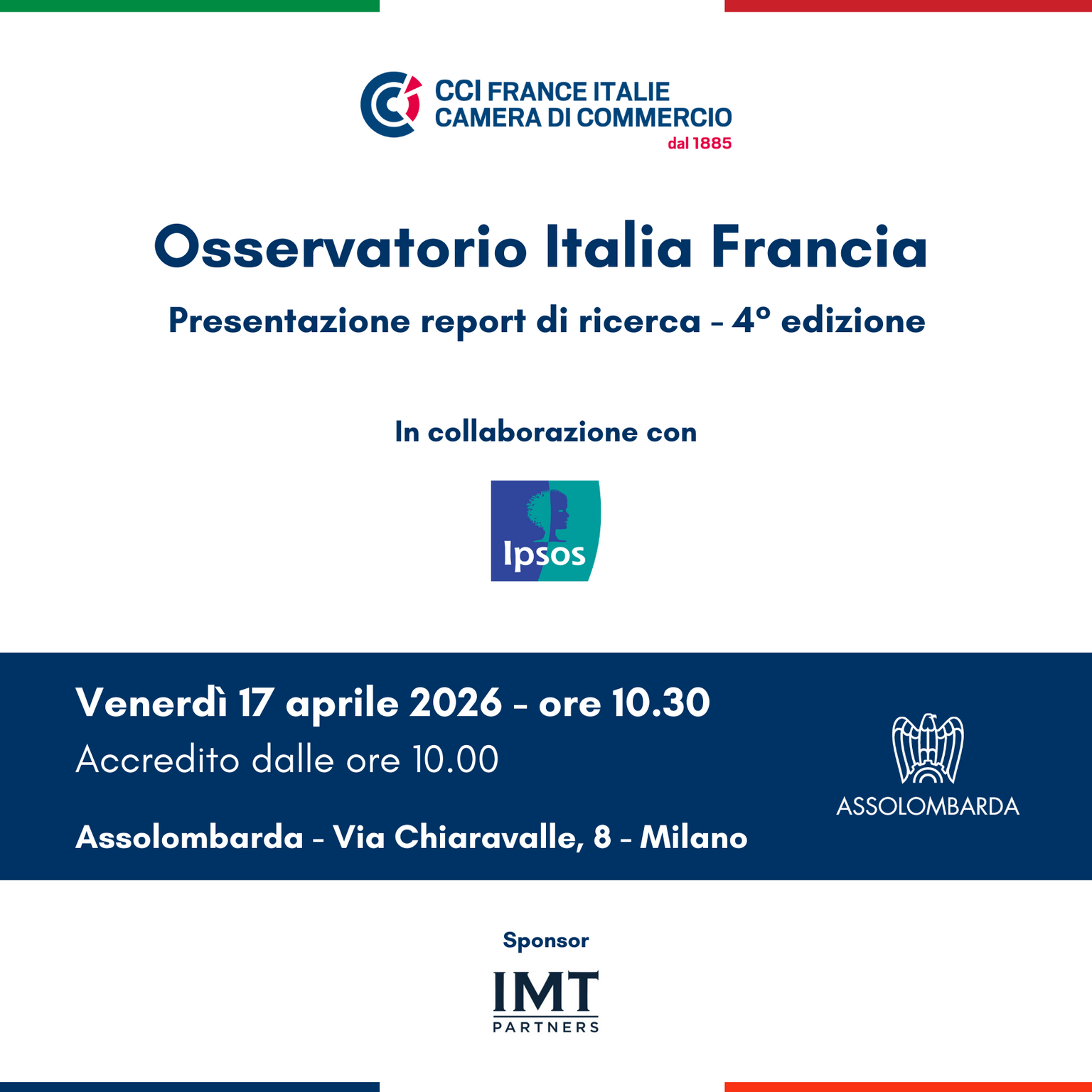 CCI FRANCE ITALIE
CAMERA DI COMMERCIO
dal 1885

Osservatorio Italia Francia

Presentazione report di ricerca - 4° edizione

In collaborazione con

Ipsos

Venerdì 17 aprile 2026 - ore 10.30

Accredito dalle ore 10.00

Assolombarda - Via Chiaravalle, 8 - Milano

ASSOLOMBARDA

Sponsor

IMT
PARTNERS